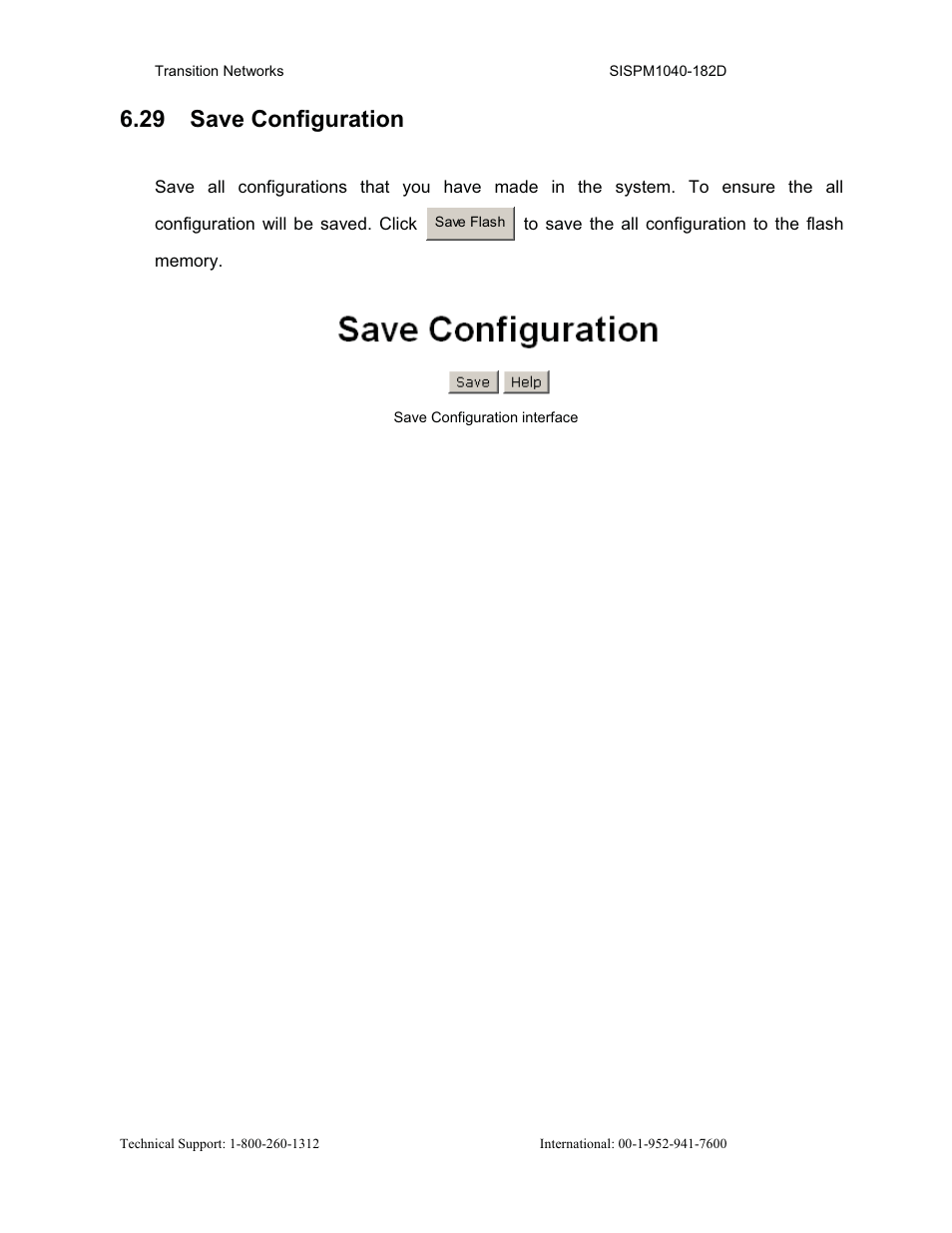 Transition Networks SISPM1040-182D

6.29 Save Configuration

Save all configurations that you have made in the system. To ensure the all configuration will be saved. Click Save Flash to save the all configuration to the flash memory.

Save Configuration

Save Help

Save Configuration interface

Technical Support: 1-800-260-1312 International: 00-1-952-941-7600